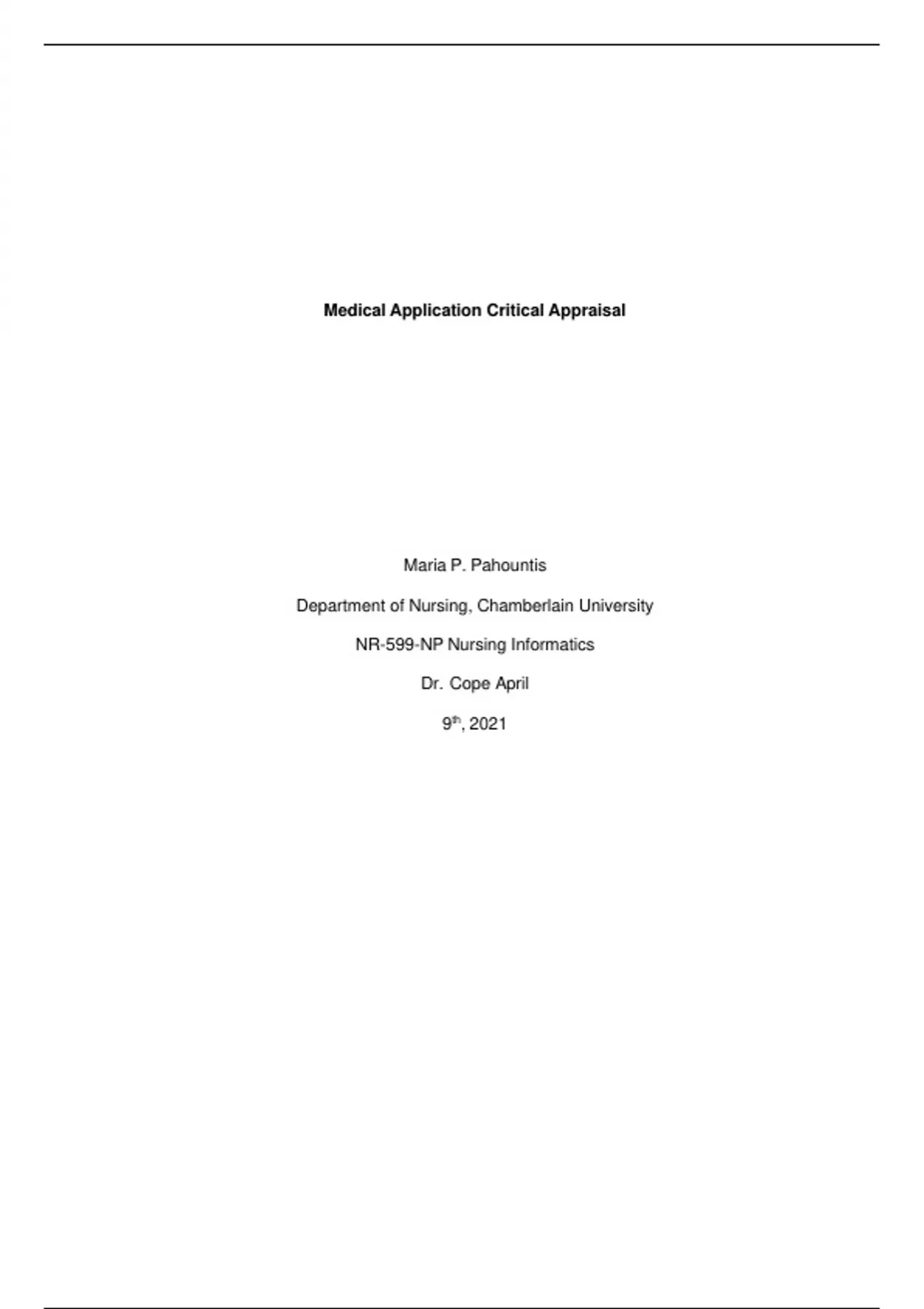 Medical Application Critical Appraisal

Maria P. Pahountis

Department of Nursing, Chamberlain University

NR-599-NP Nursing Informatics

Dr. Cope April

9th, 2021